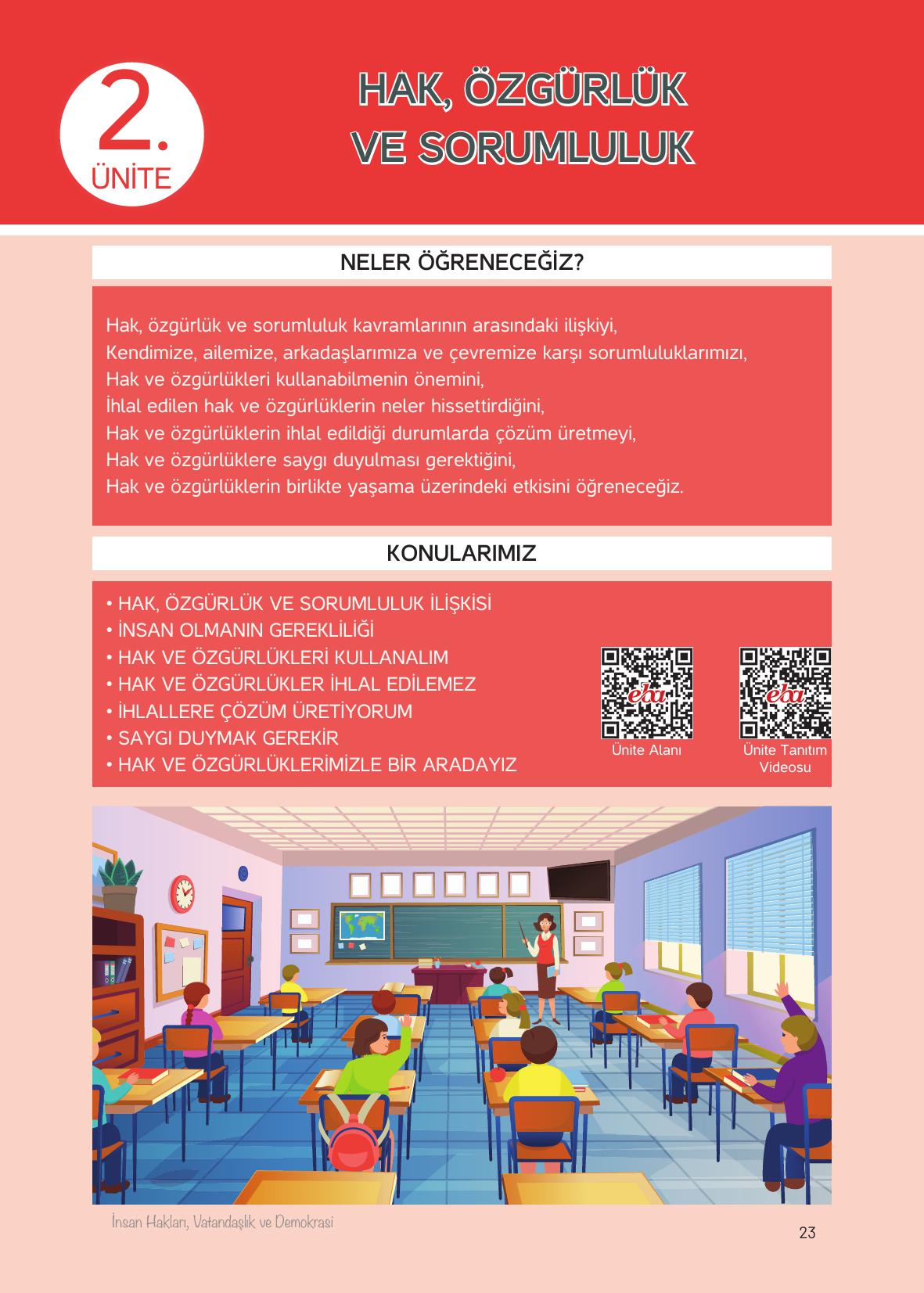 2.
ÜNİTE

HAK, ÖZGÜRLÜK VE SORUMLULUK

NELER ÖĞRENECEĞİZ?

Hak, özgürlük ve sorumluluk kavramlarının arasındaki ilişkiyi,
Kendimize, ailemize, arkadaşlarımıza ve çevremize karşı sorumluluklarımızı,
Hak ve özgürlükleri kullanabilmenin önemini,
İhlal edilen hak ve özgürlüklerin neler hissettirdiğini,
Hak ve özgürlüklerin ihlal edildiği durumlarda çözüm üretmeyi,
Hak ve özgürlüklere saygı duyulması gerektiğini,
Hak ve özgürlüklerin birlikte yaşama üzerindeki etkisini öğreneceğiz.

KONULARIMIZ

• HAK, ÖZGÜRLÜK VE SORUMLULUK İLİŞKİSİ
• İNSAN OLMANIN GEREKLİLİĞİ
• HAK VE ÖZGÜRLÜKLERİ KULLANALIM
• HAK VE ÖZGÜRLÜKLER İHLAL EDİLEMEZ
• İHLALLERE ÇÖZÜM ÜRETİYORUM
• SAYGI DUYMAK GEREKİR
• HAK VE ÖZGÜRLÜKLERİMİZLE BİR ARADAYIZ

eba
Ünite Alanı

eba
Ünite Tanıtım Videosu

İnsan Hakları, Vatandaşlık ve Demokrasi
23